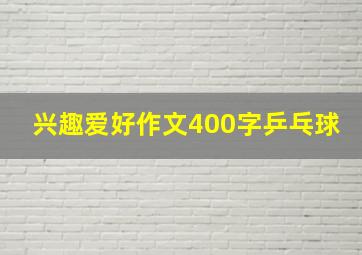 兴趣爱好作文400字乒乓球